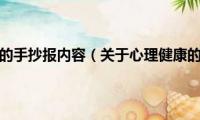 的手抄报内容（关于心理健康的